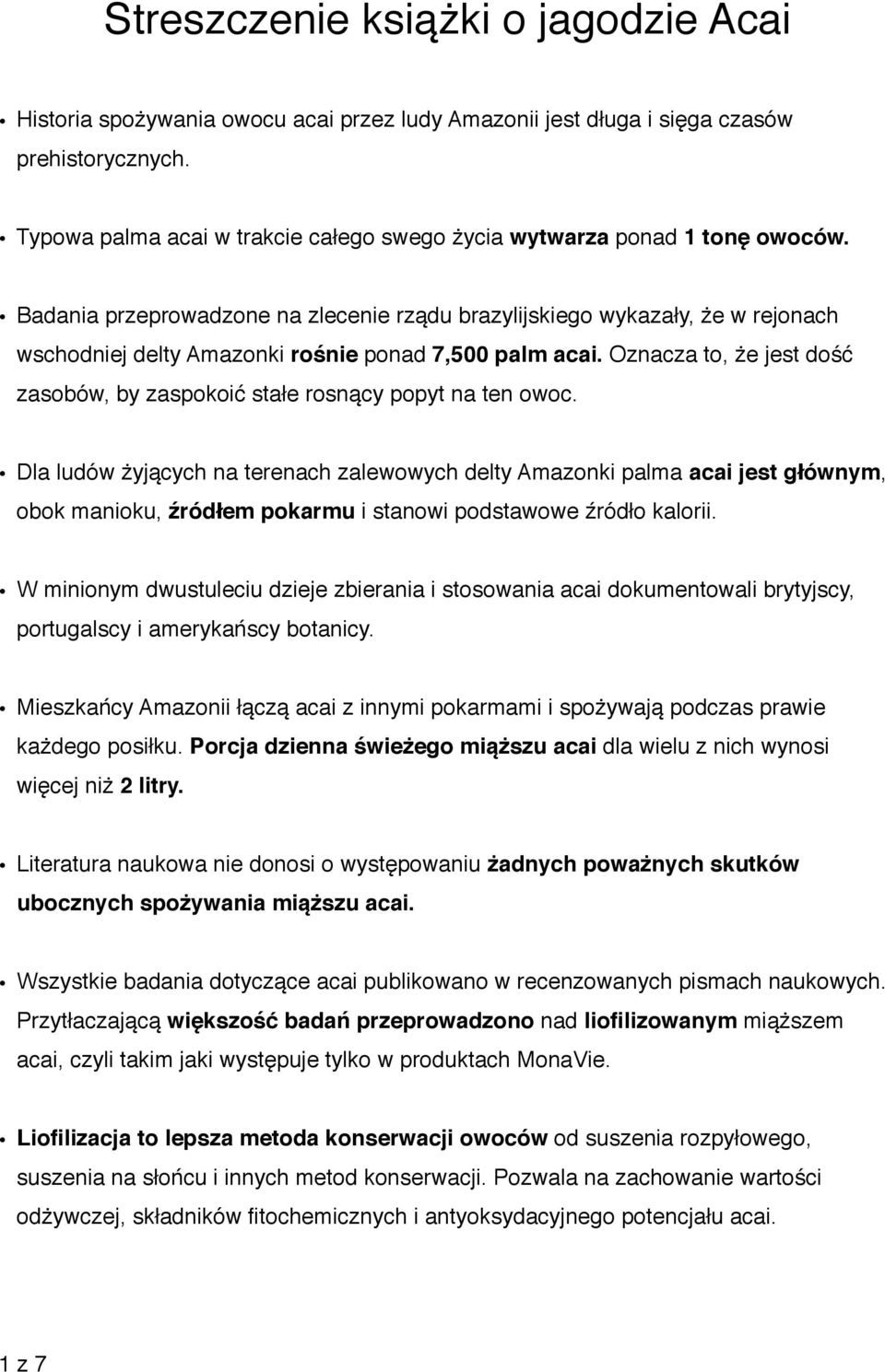 Streszczenie książki o jagodzie Acai

• Historia spożywania owocu acai przez ludy Amazonii jest długa i sięga czasów prehistorycznych.

• Typowa palma acai w trakcie całego swego życia wytwarza ponad 1 tonę owoców.

• Badania przeprowadzone na zlecenie rządu brazylijskiego wykazały, że w rejonach wschodniej delty Amazonki rośnie ponad 7,500 palm acai. Oznacza to, że jest dość zasobów, by zaspokoić stałe rosnący popyt na ten owoc.

• Dla ludów żyjących na terenach zalewowych delty Amazonki palma acai jest głównym, obok manioku, źródłem pokarmu i stanowi podstawowe źródło kalorii.

• W minionym dwustuleciu dzieje zbierania i stosowania acai dokumentowali brytyjscy, portugalscy i amerykańscy botanicy.

• Mieszkańcy Amazonii łączą acai z innymi pokarmami i spożywają podczas prawie każdego posiłku. Porcja dzienna świeżego miąższu acai dla wielu z nich wynosi więcej niż 2 litry.

• Literatura naukowa nie donosi o występowaniu żadnych poważnych skutków ubocznych spożywania miąższu acai.

• Wszystkie badania dotyczące acai publikowano w recenzowanych pismach naukowych. Przytłaczającą większość badań przeprowadzono nad liofilizowanym miąższem acai, czyli takim jaki występuje tylko w produktach MonaVie.

• Liofilizacja to lepsza metoda konserwacji owoców od suszenia rozpyłowego, suszenia na słońcu i innych metod konserwacji. Pozwala na zachowanie wartości odżywczej, składników fitochemicznych i antyoksydacyjnego potencjału acai.

1 z 7